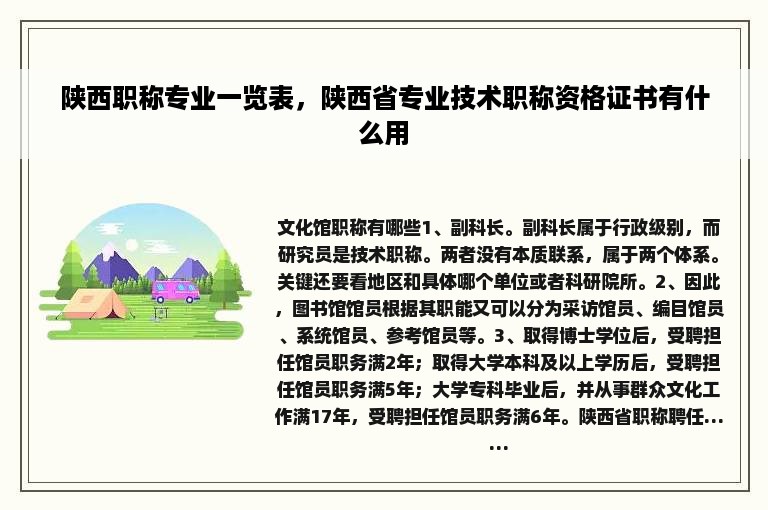 陕西职称专业一览表，陕西省专业技术职称资格证书有什么用

文化馆职称有哪些1、副科长。副科长属于行政级别，而研究员是技术职称。两者没有本质联系，属于两个体系。关键还要看地区和具体哪个单位或者科研院所。2、因此，图书馆馆员根据其职能又可以分为采访馆员、编目馆员、系统馆员、参考馆员等。3、取得博士学位后，受聘担任馆员职务满2年；取得大学本科及以上学历后，受聘担任馆员职务满5年；大学专科毕业后，并从事群众文化工作满17年，受聘担任馆员职务满6年。陕西省职称聘任......